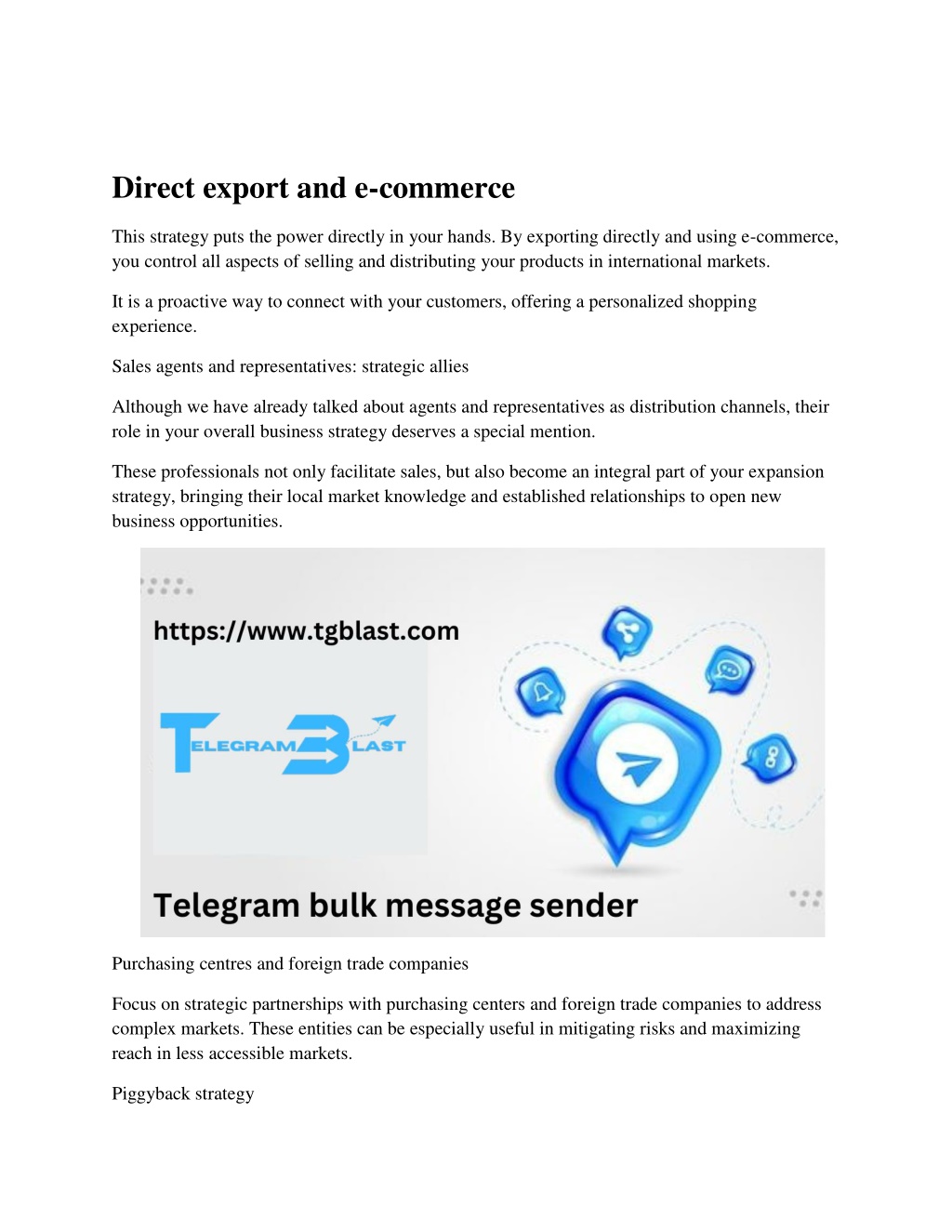 Direct export and e-commerce

This strategy puts the power directly in your hands. By exporting directly and using e-commerce, you control all aspects of selling and distributing your products in international markets.

It is a proactive way to connect with your customers, offering a personalized shopping experience.

Sales agents and representatives: strategic allies

Although we have already talked about agents and representatives as distribution channels, their role in your overall business strategy deserves a special mention.

These professionals not only facilitate sales, but also become an integral part of your expansion strategy, bringing their local market knowledge and established relationships to open new business opportunities.

https://www.tgblast.com

TELEGRAM BLAST

Telegram bulk message sender

Purchasing centres and foreign trade companies

Focus on strategic partnerships with purchasing centers and foreign trade companies to address complex markets. These entities can be especially useful in mitigating risks and maximizing reach in less accessible markets.

Piggyback strategy